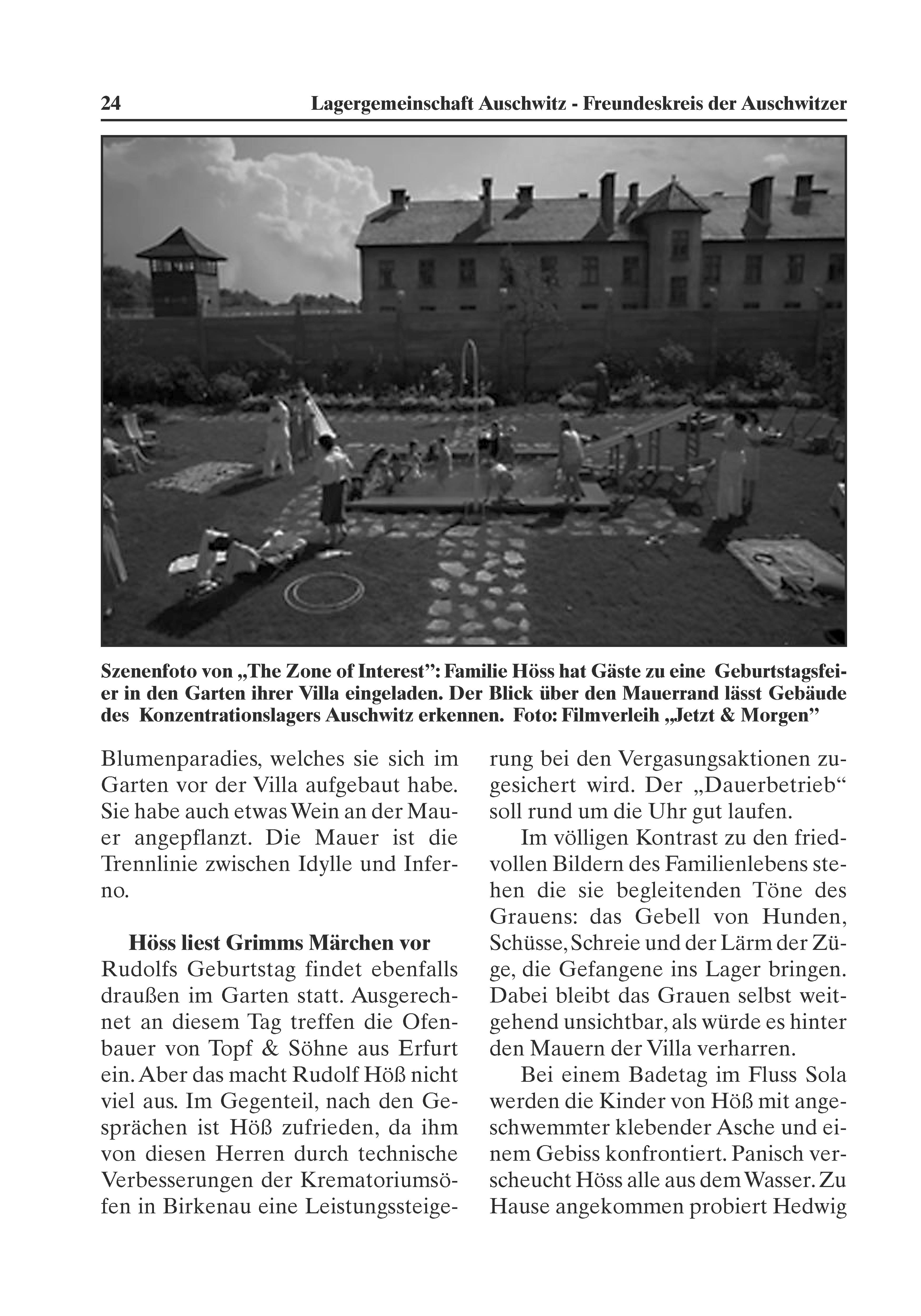 24 Lagergemeinschaft Auschwitz - Freundeskreis der Auschwitzer

Szenenfoto von „The Zone of Interest”: Familie Höss hat Gäste zu eine Geburtstagsfeier in den Garten ihrer Villa eingeladen. Der Blick über den Mauerrand lässt Gebäude des Konzentrationslagers Auschwitz erkennen. Foto: Filmverleih „Jetzt & Morgen”

Blumenparadies, welches sie sich im Garten vor der Villa aufgebaut habe. Sie habe auch etwas Wein an der Mauer angepflanzt. Die Mauer ist die Trennlinie zwischen Idylle und Inferno.

Höss liest Grimms Märchen vor

Rudolfs Geburtstag findet ebenfalls draußen im Garten statt. Ausgerechnet an diesem Tag treffen die Ofenbauer von Topf & Söhne aus Erfurt ein. Aber das macht Rudolf Höß nicht viel aus. Im Gegenteil, nach den Gesprächen ist Höß zufrieden, da ihm von diesen Herren durch technische Verbesserungen der Krematoriumsöfen in Birkenau eine Leistungssteigerung bei den Vergasungsaktionen zugesichert wird. Der „Dauerbetrieb“ soll rund um die Uhr gut laufen.

Im völligen Kontrast zu den friedvollen Bildern des Familienlebens stehen die sie begleitenden Töne des Grauens: das Gebell von Hunden, Schüsse, Schreie und der Lärm der Züge, die Gefangene ins Lager bringen. Dabei bleibt das Grauen selbst weitgehend unsichtbar, als würde es hinter den Mauern der Villa verharren.

Bei einem Badetag im Fluss Sola werden die Kinder von Höß mit angeschwemmter klebender Asche und einem Gebiss konfrontiert. Panisch verscheucht Höss alle aus dem Wasser. Zu Hause angekommen probiert Hedwig